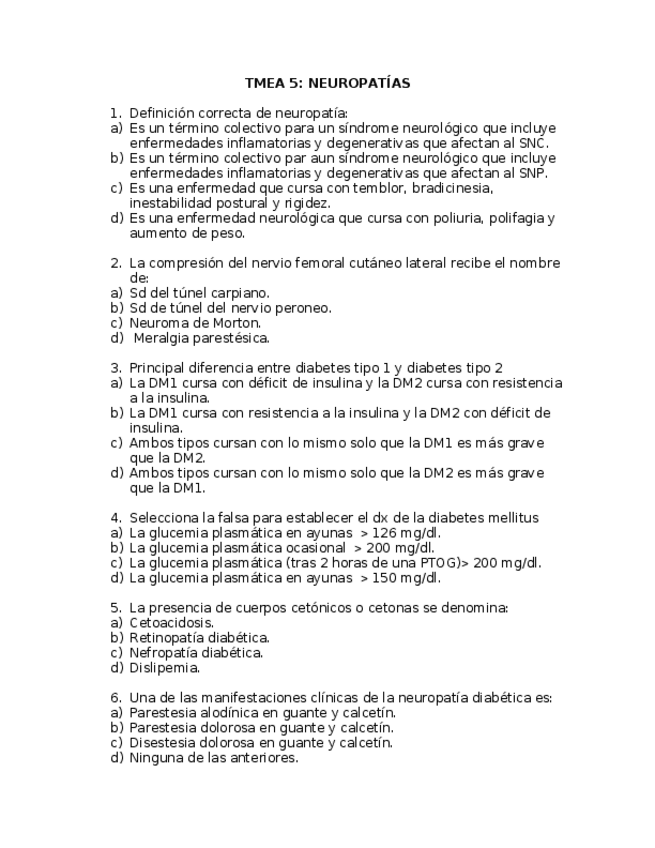 TMEA 5: NEUROPATÍAS

1. Definición correcta de neuropatía:
a) Es un término colectivo para un síndrome neurológico que incluye enfermedades inflamatorias y degenerativas que afectan al SNC.
b) Es un término colectivo par aun síndrome neurológico que incluye enfermedades inflamatorias y degenerativas que afectan al SNP.
c) Es una enfermedad que cursa con temblor, bradicinesia, inestabilidad postural y rigidez.
d) Es una enfermedad neurológica que cursa con poliuria, polifagia y aumento de peso.

2. La compresión del nervio femoral cutáneo lateral recibe el nombre de:
a) Sd del túnel carpiano.
b) Sd de túnel del nervio peroneo.
c) Neuroma de Morton.
d) Meralgia parestésica.

3. Principal diferencia entre diabetes tipo 1 y diabetes tipo 2
a) La DM1 cursa con déficit de insulina y la DM2 cursa con resistencia a la insulina.
b) La DM1 cursa con resistencia a la insulina y la DM2 con déficit de insulina.
c) Ambos tipos cursan con lo mismo solo que la DM1 es más grave que la DM2.
d) Ambos tipos cursan con lo mismo solo que la DM2 es más grave que la DM1.

4. Selecciona la falsa para establecer el dx de la diabetes mellitus
a) La glucemia plasmática en ayunas > 126 mg/dl.
b) La glucemia plasmática ocasional > 200 mg/dl.
c) La glucemia plasmática (tras 2 horas de una PTOG)> 200 mg/dl.
d) La glucemia plasmática en ayunas > 150 mg/dl.

5. La presencia de cuerpos cetónicos o cetonas se denomina:
a) Cetoacidosis.
b) Retinopatía diabética.
c) Nefropatía diabética.
d) Dislipemia.

6. Una de las manifestaciones clínicas de la neuropatía diabética es:
a) Parestesia alodínica en guante y calcetín.
b) Parestesia dolorosa en guante y calcetín.
c) Disestesia dolorosa en guante y calcetín.
d) Ninguna de las anteriores.